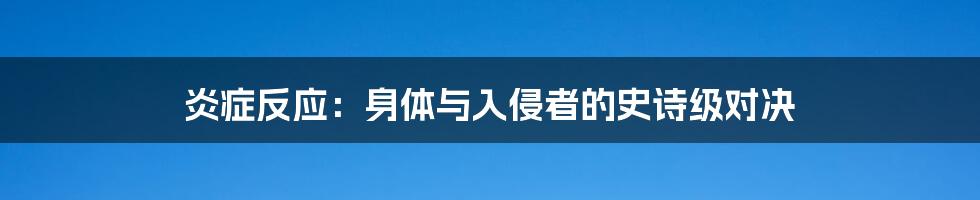 炎症反应：身体与入侵者的史诗级对决